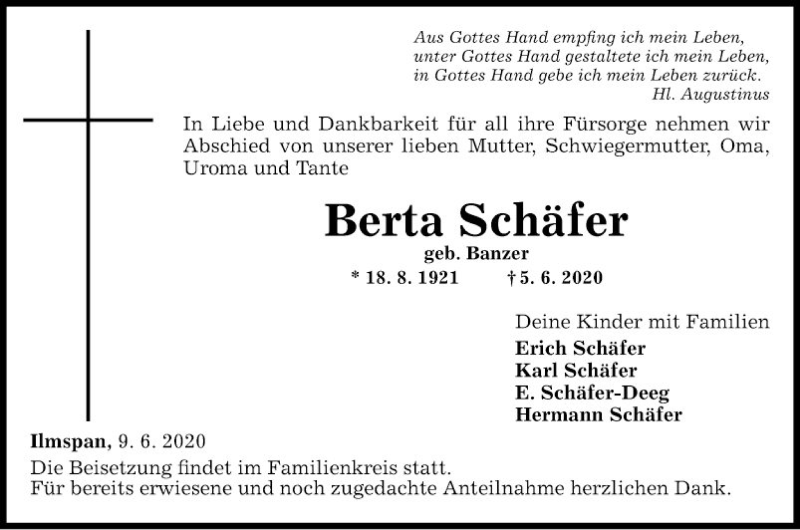 Aus Gottes Hand empfing ich mein Leben,
unter Gottes Hand gestaltete ich mein Leben,
in Gottes Hand gebe ich mein Leben zurück.
Hl. Augustinus

In Liebe und Dankbarkeit für all ihre Fürsorge nehmen wir Abschied von unserer lieben Mutter, Schwiegermutter, Oma, Uroma und Tante

Berta Schäfer
geb. Banzer
* 18. 8. 1921 † 5. 6. 2020

Deine Kinder mit Familien
Erich Schäfer
Karl Schäfer
E. Schäfer-Deeg
Hermann Schäfer

Ilmspan, 9. 6. 2020

Die Beisetzung findet im Familienkreis statt.
Für bereits erwiesene und noch zugedachte Anteilnahme herzlichen Dank.